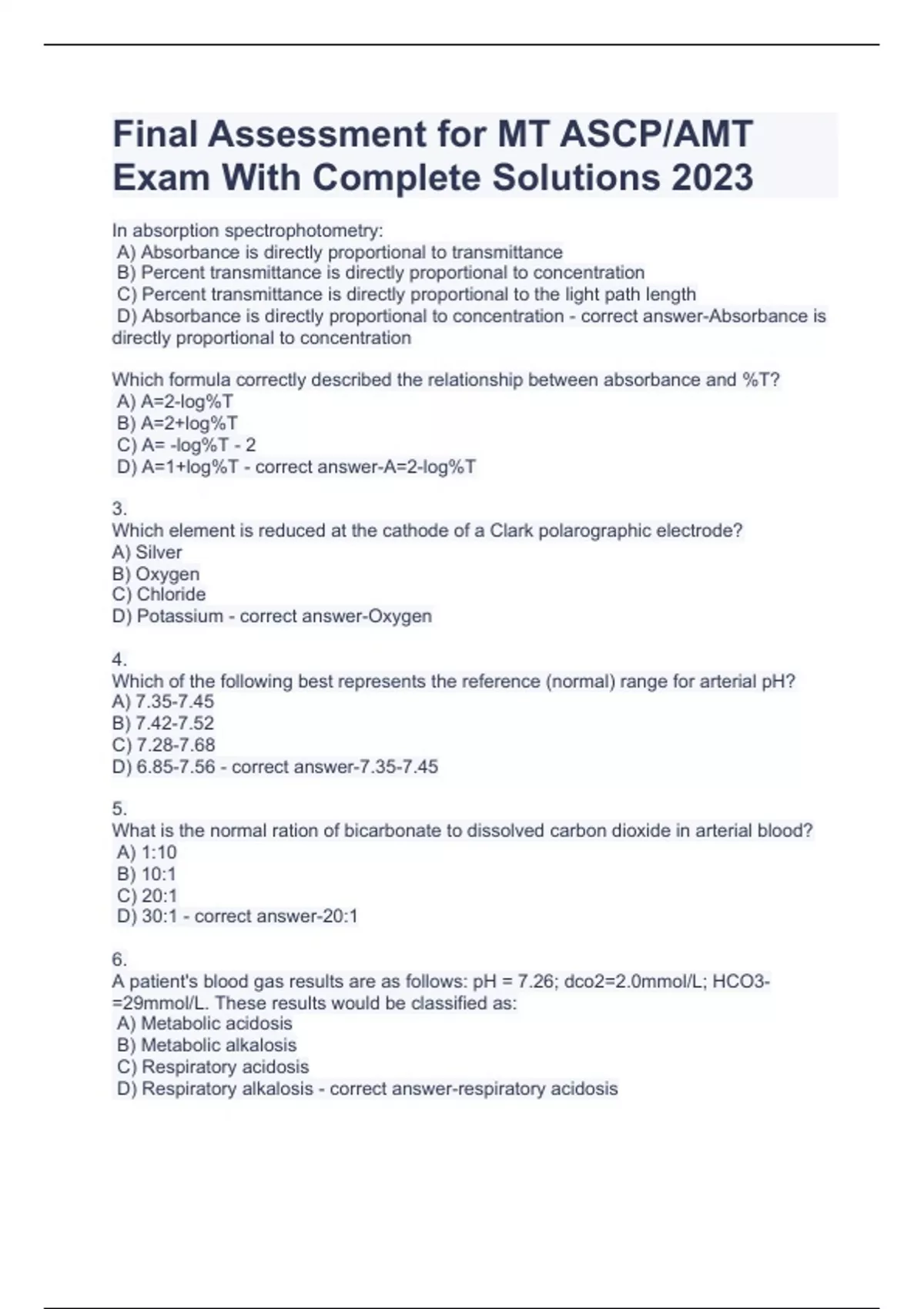 Final Assessment for MT ASCP/AMT Exam With Complete Solutions 2023

In absorption spectrophotometry:
A) Absorbance is directly proportional to transmittance
B) Percent transmittance is directly proportional to concentration
C) Percent transmittance is directly proportional to the light path length
D) Absorbance is directly proportional to concentration - correct answer-Absorbance is directly proportional to concentration

Which formula correctly described the relationship between absorbance and %T?
A) A=2-log%T
B) A=2+log%T
C) A= -log%T - 2
D) A=1+log%T - correct answer-A=2-log%T

3.
Which element is reduced at the cathode of a Clark polarographic electrode?
A) Silver
B) Oxygen
C) Chloride
D) Potassium - correct answer-Oxygen

4.
Which of the following best represents the reference (normal) range for arterial pH?
A) 7.35-7.45
B) 7.42-7.52
C) 7.28-7.68
D) 6.85-7.56 - correct answer-7.35-7.45

5.
What is the normal ration of bicarbonate to dissolved carbon dioxide in arterial blood?
A) 1:10
B) 10:1
C) 20:1
D) 30:1 - correct answer-20:1

6.
A patient's blood gas results are as follows: pH = 7.26; dco2=2.0mmol/L; HCO3-=29mmol/L. These results would be classified as:
A) Metabolic acidosis
B) Metabolic alkalosis
C) Respiratory acidosis
D) Respiratory alkalosis - correct answer-respiratory acidosis